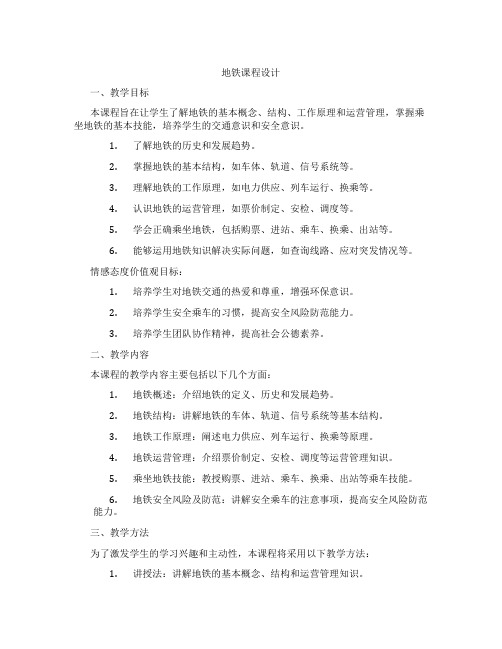 地铁课程设计

一、教学目标

本课程旨在让学生了解地铁的基本概念、结构、工作原理和运营管理，掌握乘坐地铁的基本技能，培养学生的交通意识和安全意识。

1. 了解地铁的历史和发展趋势。

2. 掌握地铁的基本结构，如车体、轨道、信号系统等。

3. 理解地铁的工作原理，如电力供应、列车运行、换乘等。

4. 认识地铁的运营管理，如票价制定、安检、调度等。

5. 学会正确乘坐地铁，包括购票、进站、乘车、换乘、出站等。

6. 能够运用地铁知识解决实际问题，如查询线路、应对突发情况等。

情感态度价值观目标：

1. 培养学生对地铁交通的热爱和尊重，增强环保意识。

2. 培养学生安全乘车的习惯，提高安全风险防范能力。

3. 培养学生团队协作精神，提高社会公德素养。

二、教学内容

本课程的教学内容主要包括以下几个方面：

1. 地铁概述：介绍地铁的定义、历史和发展趋势。

2. 地铁结构：讲解地铁的车体、轨道、信号系统等基本结构。

3. 地铁工作原理：阐述电力供应、列车运行、换乘等原理。

4. 地铁运营管理：介绍票价制定、安检、调度等运营管理知识。

5. 乘坐地铁技能：教授购票、进站、乘车、换乘、出站等乘车技能。

6. 地铁安全风险及防范：讲解安全乘车的注意事项，提高安全风险防范能力。

三、教学方法

为了激发学生的学习兴趣和主动性，本课程将采用以下教学方法：

1. 讲授法：讲解地铁的基本概念、结构和运营管理知识。